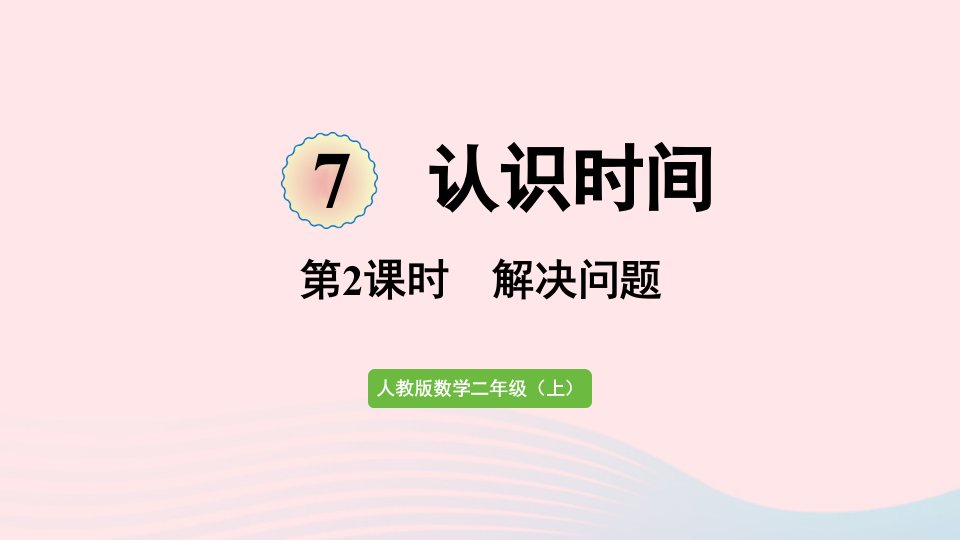 7 认识时间

第2课时　解决问题

人教版数学二年级（上）